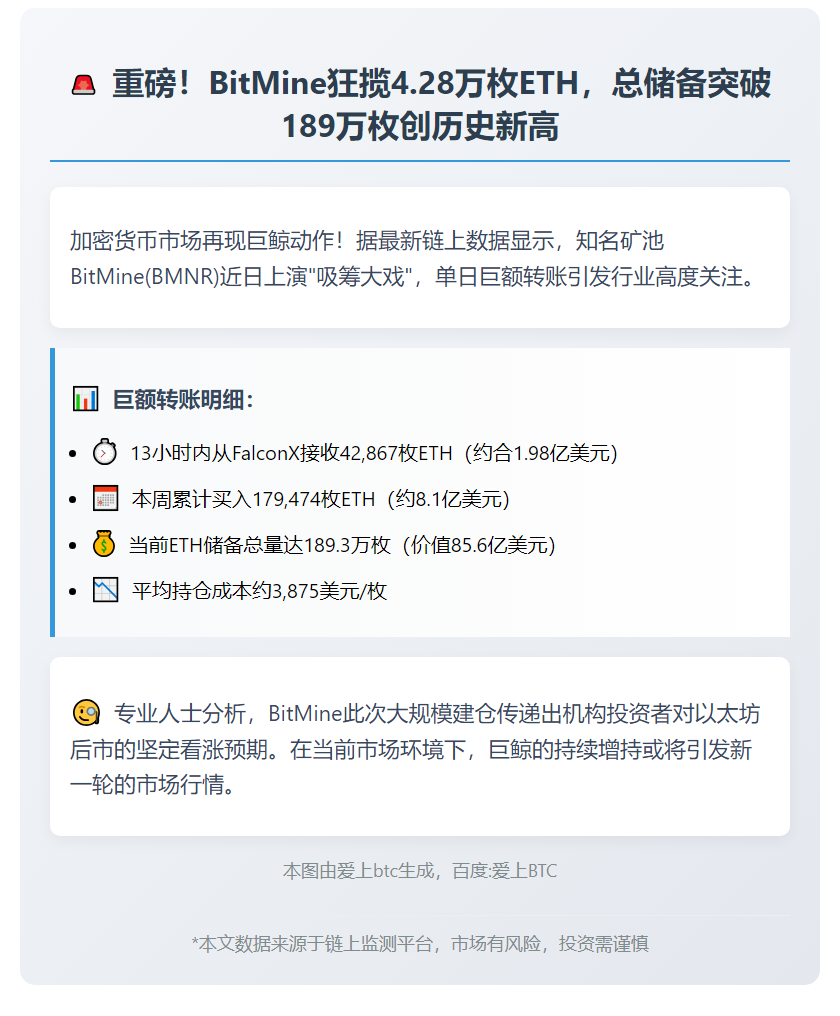 🚨 重磅！BitMine狂揽4.28万枚ETH，总储备突破189万枚创历史新高

加密货币市场再现巨鲸动作！据最新链上数据显示，知名矿池BitMine(BMNR)近日上演"吸筹大戏"，单日巨额转账引发行业高度关注。

📊 巨额转账明细：

- ⏱ 13小时内从FalconX接收42,867枚ETH（约合1.98亿美元）
- 📅 本周累计买入179,474枚ETH（约8.1亿美元）
- 💰 当前ETH储备总量达189.3万枚（价值85.6亿美元）
- 📉 平均持仓成本约3,875美元/枚

🧐 专业人士分析，BitMine此次大规模建仓传递出机构投资者对以太坊后市的坚定看涨预期。在当前市场环境下，巨鲸的持续增持或将引发新一轮的市场行情。

本图由爱上btc生成，百度:爱上BTC

*本文数据来源于链上监测平台，市场有风险，投资需谨慎